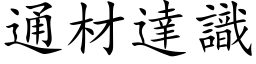 通材達識